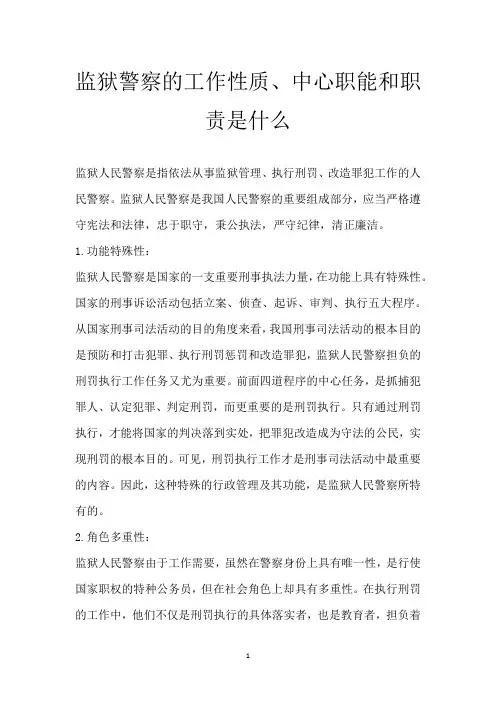 监狱警察的工作性质、中心职能和职责是什么

监狱人民警察是指依法从事监狱管理、执行刑罚、改造罪犯工作的人民警察。监狱人民警察是我国人民警察的重要组成部分，应当严格遵守宪法和法律，忠于职守，秉公执法，严守纪律，清正廉洁。

1.功能特殊性：

监狱人民警察是国家的一支重要刑事执法力量，在功能上具有特殊性。国家的刑事诉讼活动包括立案、侦查、起诉、审判、执行五大程序。从国家刑事司法活动的目的角度来看，我国刑事司法活动的根本目的是预防和打击犯罪、执行刑罚惩罚和改造罪犯，监狱人民警察担负的刑罚执行工作任务又尤为重要。前面四道程序的中心任务，是抓捕犯罪人、认定犯罪、判定刑罚，而更重要的是刑罚执行。只有通过刑罚执行，才能将国家的判决落到实处，把罪犯改造成为守法的公民，实现刑罚的根本目的。可见，刑罚执行工作才是刑事司法活动中最重要的内容。因此，这种特殊的行政管理及其功能，是监狱人民警察所特有的。

2.角色多重性：

监狱人民警察由于工作需要，虽然在警察身份上具有唯一性，是行使国家职权的特种公务员，但在社会角色上却具有多重性。在执行刑罚的工作中，他们不仅是刑罚执行的具体落实者，也是教育者，担负着

1